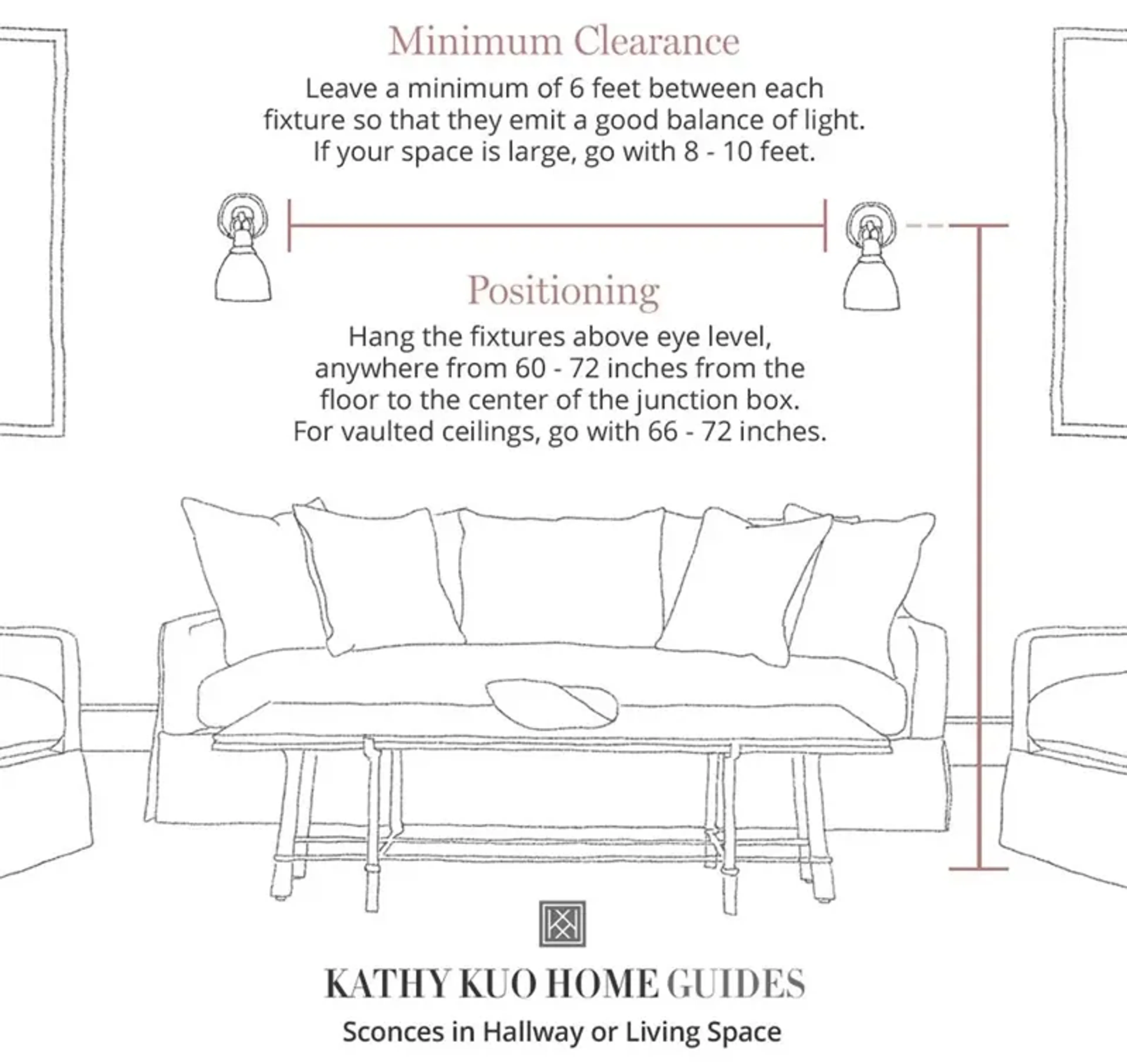 Minimum Clearance

Leave a minimum of 6 feet between each fixture so that they emit a good balance of light. If your space is large, go with 8 - 10 feet.

Positioning

Hang the fixtures above eye level, anywhere from 60 - 72 inches from the floor to the center of the junction box. For vaulted ceilings, go with 66 - 72 inches.

KATHY KUO HOME GUIDES

Sconces in Hallway or Living Space